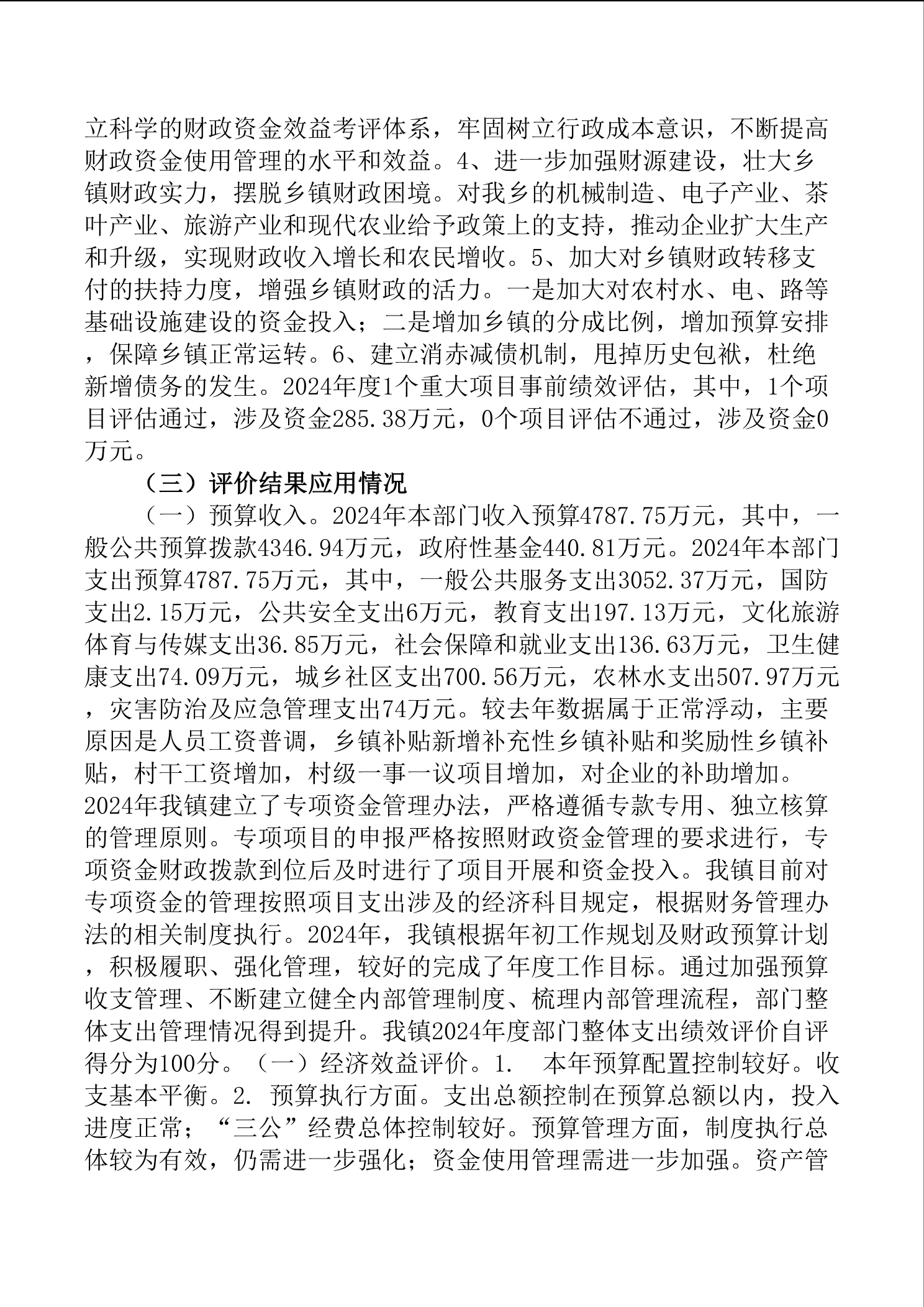 立科学的财政资金效益考评体系，牢固树立行政成本意识，不断提高财政资金使用管理的水平和效益。4、进一步加强财源建设，壮大乡镇财政实力，摆脱乡镇财政困境。对我乡的机械制造、电子产业、茶叶产业、旅游产业和现代农业给予政策上的支持，推动企业扩大生产和升级，实现财政收入增长和农民增收。5、加大对乡镇财政转移支付的扶持力度，增强乡镇财政的活力。一是加大对农村水、电、路等基础设施建设的资金投入；二是增加乡镇的分成比例，增加预算安排，保障乡镇正常运转。6、建立消赤减债机制，甩掉历史包袱，杜绝新增债务的发生。2024年度1个重大项目事前绩效评估，其中，1个项目评估通过，涉及资金285.38万元，0个项目评估不通过，涉及资金0万元。

（三）评价结果应用情况

（一）预算收入。2024年本部门收入预算4787.75万元，其中，一般公共预算拨款4346.94万元，政府性基金440.81万元。2024年本部门支出预算4787.75万元，其中，一般公共服务支出3052.37万元，国防支出2.15万元，公共安全支出6万元，教育支出197.13万元，文化旅游体育与传媒支出36.85万元，社会保障和就业支出136.63万元，卫生健康支出74.09万元，城乡社区支出700.56万元，农林水支出507.97万元，灾害防治及应急管理支出74万元。较去年数据属于正常浮动，主要原因是人员工资普调，乡镇补贴新增补充性乡镇补贴和奖励性乡镇补贴，村干工资增加，村级一事一议项目增加，对企业的补助增加。2024年我镇建立了专项资金管理办法，严格遵循专款专用、独立核算的管理原则。专项项目的申报严格按照财政资金管理的要求进行，专项资金财政拨款到位后及时进行了项目开展和资金投入。我镇目前对专项资金的管理按照项目支出涉及的经济科目规定，根据财务管理办法的相关制度执行。2024年，我镇根据年初工作规划及财政预算计划，积极履职、强化管理，较好的完成了年度工作目标。通过加强预算收支管理、不断建立健全内部管理制度、梳理内部管理流程，部门整体支出管理情况得到提升。我镇2024年度部门整体支出绩效评价自评得分为100分。（一）经济效益评价。1. 本年预算配置控制较好。收支基本平衡。2. 预算执行方面。支出总额控制在预算总额以内，投入进度正常；“三公”经费总体控制较好。预算管理方面，制度执行总体较为有效，仍需进一步强化；资金使用管理需进一步加强。资产管